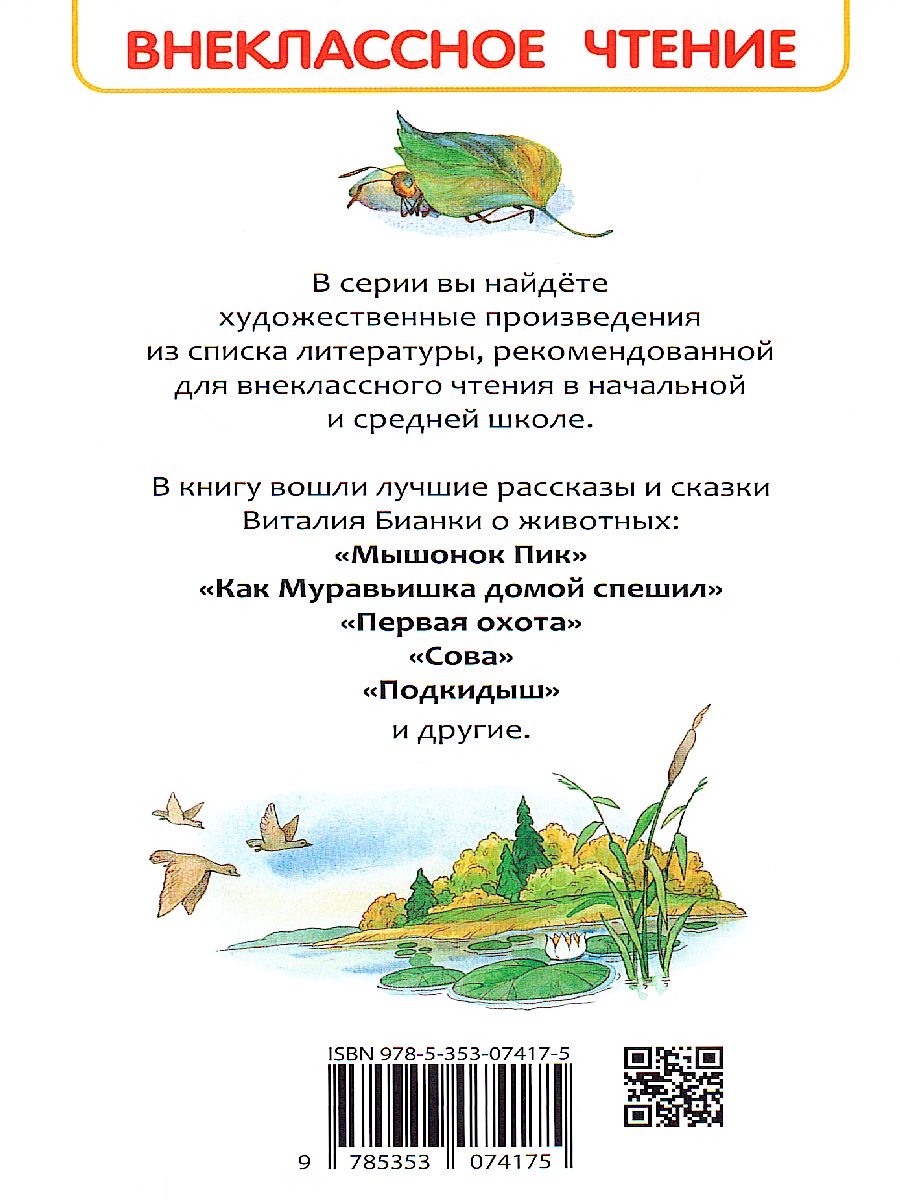 ВНЕКЛАССНОЕ ЧТЕНИЕ

В серии вы найдёте художественные произведения из списка литературы, рекомендованной для внеклассного чтения в начальной и средней школе.

В книгу вошли лучшие рассказы и сказки Виталия Бианки о животных:
«Мышонок Пик»
«Как Муравьишка домой спешил»
«Первая охота»
«Сова»
«Подкидыш»
и другие.

ISBN 978-5-353-07417-5
9 785353 074175